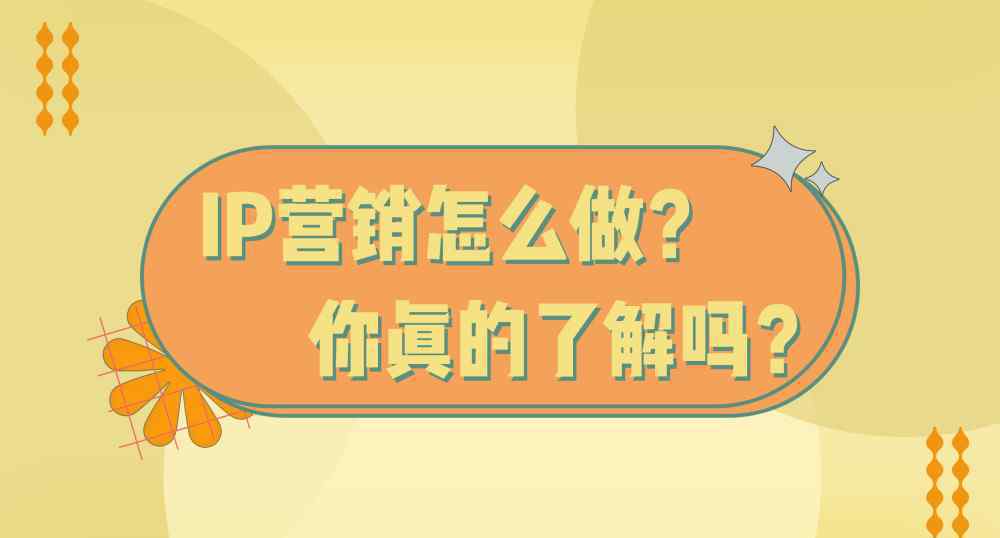 IP营销怎么做？
你真的了解吗？